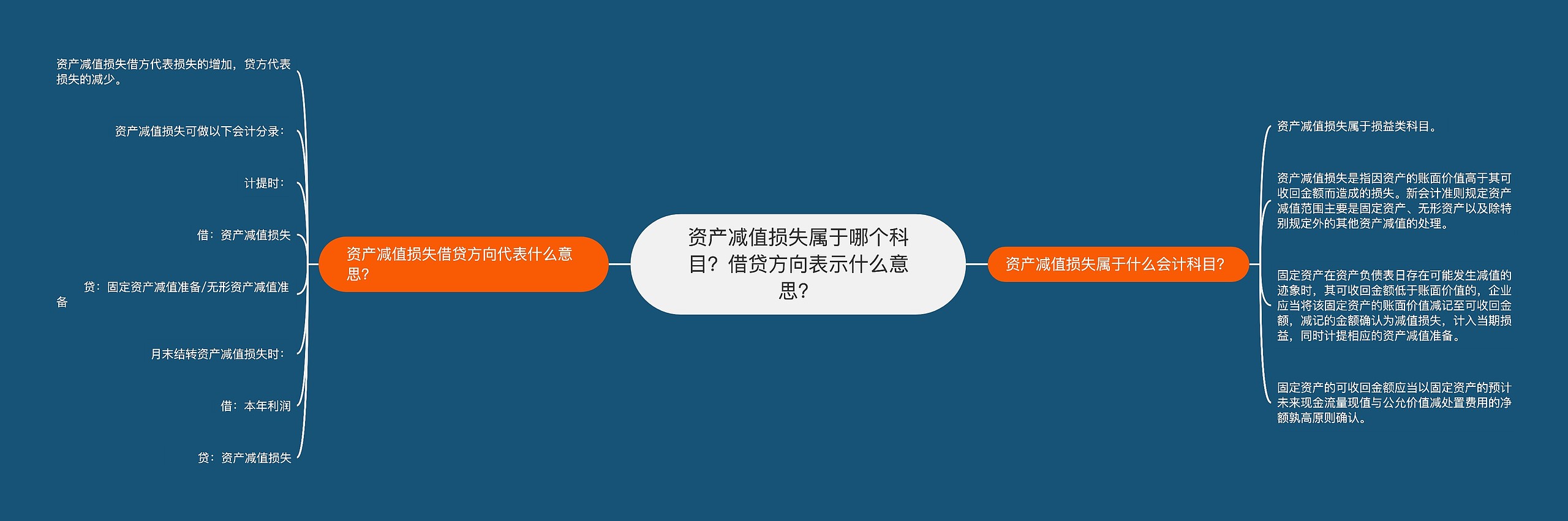 资产减值损失属于哪个科目？借贷方向表示什么意思？

资产减值损失借贷方向代表什么意思？

资产减值损失借方代表损失的增加，贷方代表损失的减少。

资产减值损失可做以下会计分录：

计提时：

借：资产减值损失

贷：固定资产减值准备/无形资产减值准备

月末结转资产减值损失时：

借：本年利润

贷：资产减值损失

资产减值损失属于什么会计科目？

资产减值损失属于损益类科目。

资产减值损失是指因资产的账面价值高于其可收回金额而造成的损失。新会计准则规定资产减值范围主要是固定资产、无形资产以及除特别规定外的其他资产减值的处理。

固定资产在资产负债表日存在可能发生减值的迹象时，其可收回金额低于账面价值的，企业应当将该固定资产的账面价值减记至可收回金额，减记的金额确认为减值损失，计入当期损益，同时计提相应的资产减值准备。

固定资产的可收回金额应当以固定资产的预计未来现金流量现值与公允价值减处置费用的净额孰高原则确认。